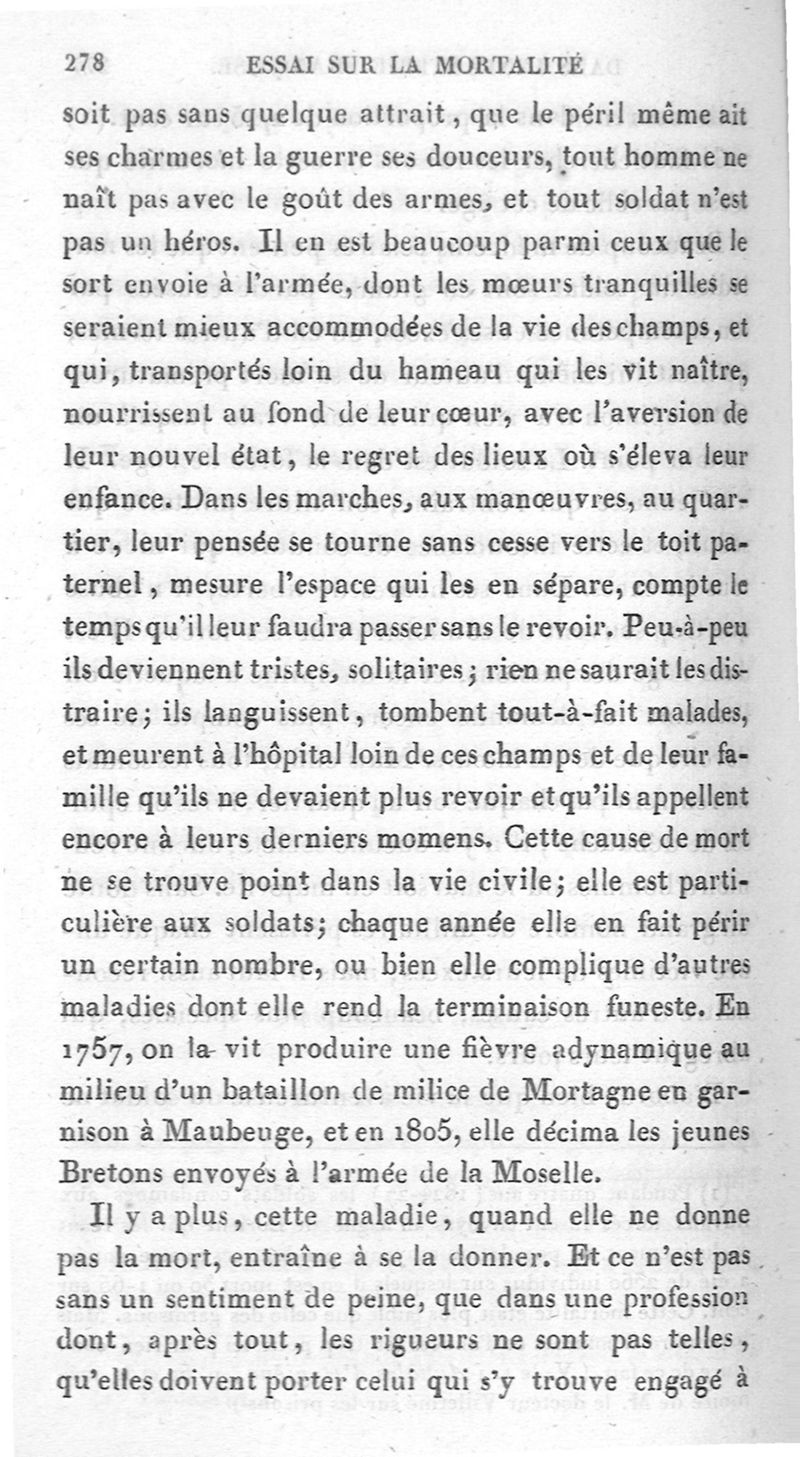 278 ESSAI SUR LA MORTALITÉ

soit pas sans quelque attrait, que le péril même ait ses charmes et la guerre ses douceurs, tout homme ne naît pas avec le goût des armes, et tout soldat n'est pas un héros. Il en est beaucoup parmi ceux que le sort envoie à l'armée, dont les mœurs tranquilles se seraient mieux accommodées de la vie des champs, et qui, transportés loin du hameau qui les vit naître, nourrissent au fond de leur cœur, avec l'aversion de leur nouvel état, le regret des lieux où s'éleva leur enfance. Dans les marches, aux manœuvres, au quartier, leur pensée se tourne sans cesse vers le toit paternel, mesure l'espace qui les en sépare, compte le temps qu'il leur faudra passer sans le revoir. Peu-à-peu ils deviennent tristes, solitaires; rien ne saurait les distraire; ils languissent, tombent tout-à-fait malades, et meurent à l'hôpital loin de ces champs et de leur famille qu'ils ne devaient plus revoir et qu'ils appellent encore à leurs derniers momens. Cette cause de mort ne se trouve point dans la vie civile; elle est particulière aux soldats; chaque année elle en fait périr un certain nombre, ou bien elle complique d'autres maladies dont elle rend la terminaison funeste. En 1757, on la vit produire une fièvre adynamique au milieu d'un bataillon de milice de Mortagne en garnison à Maubeuge, et en 1805, elle décima les jeunes Bretons envoyés à l'armée de la Moselle.

Il y a plus, cette maladie, quand elle ne donne pas la mort, entraîne à se la donner. Et ce n'est pas sans un sentiment de peine, que dans une profession dont, après tout, les rigueurs ne sont pas telles, qu'elles doivent porter celui qui s'y trouve engagé à